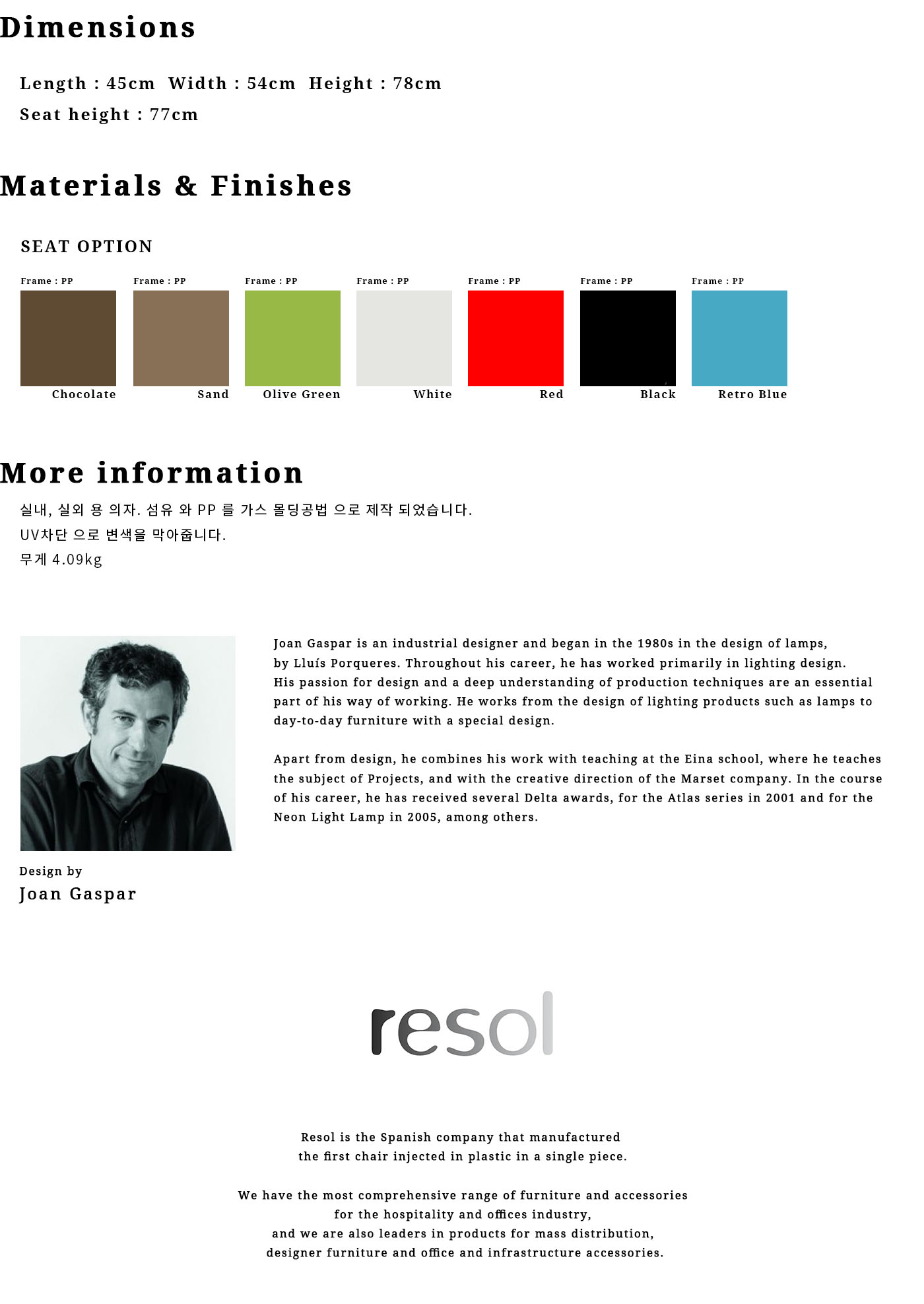 Dimensions

Length : 45cm  Width : 54cm  Height : 78cm
Seat height : 77cm

Materials & Finishes

SEAT OPTION

Frame : PP
Chocolate

Frame : PP
Sand

Frame : PP
Olive Green

Frame : PP
White

Frame : PP
Red

Frame : PP
Black

Frame : PP
Retro Blue

More information

실내, 실외 용 의자. 섬유 와 PP 를 가스 몰딩공법 으로 제작 되었습니다.
UV차단 으로 변색을 막아줍니다.
무게 4.09kg

Joan Gaspar is an industrial designer and began in the 1980s in the design of lamps, by Lluís Porqueres. Throughout his career, he has worked primarily in lighting design. His passion for design and a deep understanding of production techniques are an essential part of his way of working. He works from the design of lighting products such as lamps to day-to-day furniture with a special design.

Apart from design, he combines his work with teaching at the Eina school, where he teaches the subject of Projects, and with the creative direction of the Marset company. In the course of his career, he has received several Delta awards, for the Atlas series in 2001 and for the Neon Light Lamp in 2005, among others.

Design by
Joan Gaspar

resol

Resol is the Spanish company that manufactured
the first chair injected in plastic in a single piece.

We have the most comprehensive range of furniture and accessories
for the hospitality and offices industry,
and we are also leaders in products for mass distribution,
designer furniture and office and infrastructure accessories.